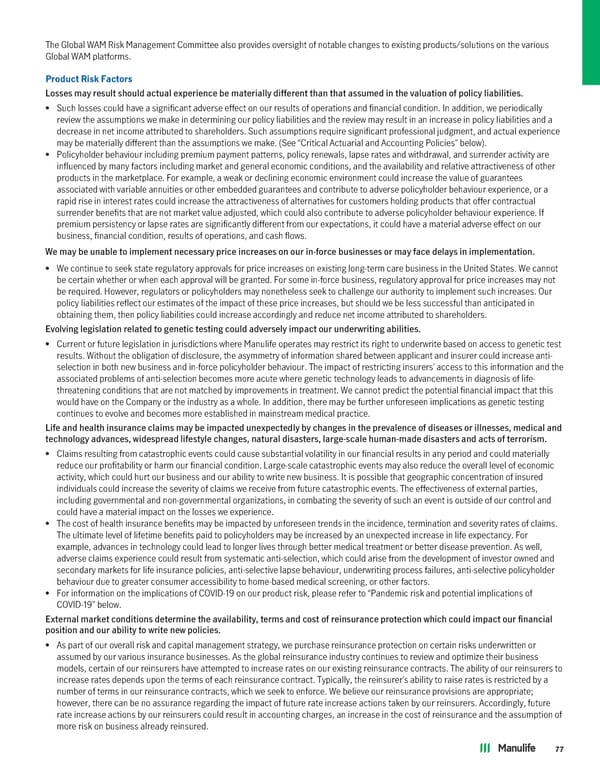 The Global WAM Risk Management Committee also provides oversight of notable changes to existing products/solutions on the various Global WAM platforms.

Product Risk Factors

Losses may result should actual experience be materially different than that assumed in the valuation of policy liabilities.

• Such losses could have a significant adverse effect on our results of operations and financial condition. In addition, we periodically review the assumptions we make in determining our policy liabilities and the review may result in an increase in policy liabilities and a decrease in net income attributed to shareholders. Such assumptions require significant professional judgment, and actual experience may be materially different than the assumptions we make. (See "Critical Actuarial and Accounting Policies" below).
• Policyholder behaviour including premium payment patterns, policy renewals, lapse rates and withdrawal, and surrender activity are influenced by many factors including market and general economic conditions, and the availability and relative attractiveness of other products in the marketplace. For example, a weak or declining economic environment could increase the value of guarantees associated with variable annuities or other embedded guarantees and contribute to adverse policyholder behaviour experience, or a rapid rise in interest rates could increase the attractiveness of alternatives for customers holding products that offer contractual surrender benefits that are not market value adjusted, which could also contribute to adverse policyholder behaviour experience. If premium persistency or lapse rates are significantly different from our expectations, it could have a material adverse effect on our business, financial condition, results of operations, and cash flows.

We may be unable to implement necessary price increases on our in-force businesses or may face delays in implementation.

• We continue to seek state regulatory approvals for price increases on existing long-term care business in the United States. We cannot be certain whether or when each approval will be granted. For some in-force business, regulatory approval for price increases may not be required. However, regulators or policyholders may nonetheless seek to challenge our authority to implement such increases. Our policy liabilities reflect our estimates of the impact of these price increases, but should we be less successful than anticipated in obtaining them, then policy liabilities could increase accordingly and reduce net income attributed to shareholders.

Evolving legislation related to genetic testing could adversely impact our underwriting abilities.

• Current or future legislation in jurisdictions where Manulife operates may restrict its right to underwrite based on access to genetic test results. Without the obligation of disclosure, the asymmetry of information shared between applicant and insurer could increase anti-selection in both new business and in-force policyholder behaviour. The impact of restricting insurers' access to this information and the associated problems of anti-selection becomes more acute where genetic technology leads to advancements in diagnosis of life-threatening conditions that are not matched by improvements in treatment. We cannot predict the potential financial impact that this would have on the Company or the industry as a whole. In addition, there may be further unforeseen implications as genetic testing continues to evolve and becomes more established in mainstream medical practice.

Life and health insurance claims may be impacted unexpectedly by changes in the prevalence of diseases or illnesses, medical and technology advances, widespread lifestyle changes, natural disasters, large-scale human-made disasters and acts of terrorism.

• Claims resulting from catastrophic events could cause substantial volatility in our financial results in any period and could materially reduce our profitability or harm our financial condition. Large-scale catastrophic events may also reduce the overall level of economic activity, which could hurt our business and our ability to write new business. It is possible that geographic concentration of insured individuals could increase the severity of claims we receive from future catastrophic events. The effectiveness of external parties, including governmental and non-governmental organizations, in combating the severity of such an event is outside of our control and could have a material impact on the losses we experience.
• The cost of health insurance benefits may be impacted by unforeseen trends in the incidence, termination and severity rates of claims. The ultimate level of lifetime benefits paid to policyholders may be increased by an unexpected increase in life expectancy. For example, advances in technology could lead to longer lives through better medical treatment or better disease prevention. As well, adverse claims experience could result from systematic anti-selection, which could arise from the development of investor owned and secondary markets for life insurance policies, anti-selective lapse behaviour, underwriting process failures, anti-selective policyholder behaviour due to greater consumer accessibility to home-based medical screening, or other factors.
• For information on the implications of COVID-19 on our product risk, please refer to "Pandemic risk and potential implications of COVID-19" below.

External market conditions determine the availability, terms and cost of reinsurance protection which could impact our financial position and our ability to write new policies.

• As part of our overall risk and capital management strategy, we purchase reinsurance protection on certain risks underwritten or assumed by our various insurance businesses. As the global reinsurance industry continues to review and optimize their business models, certain of our reinsurers have attempted to increase rates on our existing reinsurance contracts. The ability of our reinsurers to increase rates depends upon the terms of each reinsurance contract. Typically, the reinsurer's ability to raise rates is restricted by a number of terms in our reinsurance contracts, which we seek to enforce. We believe our reinsurance provisions are appropriate; however, there can be no assurance regarding the impact of future rate increase actions taken by our reinsurers. Accordingly, future rate increase actions by our reinsurers could result in accounting charges, an increase in the cost of reinsurance and the assumption of more risk on business already reinsured.

Manulife 77